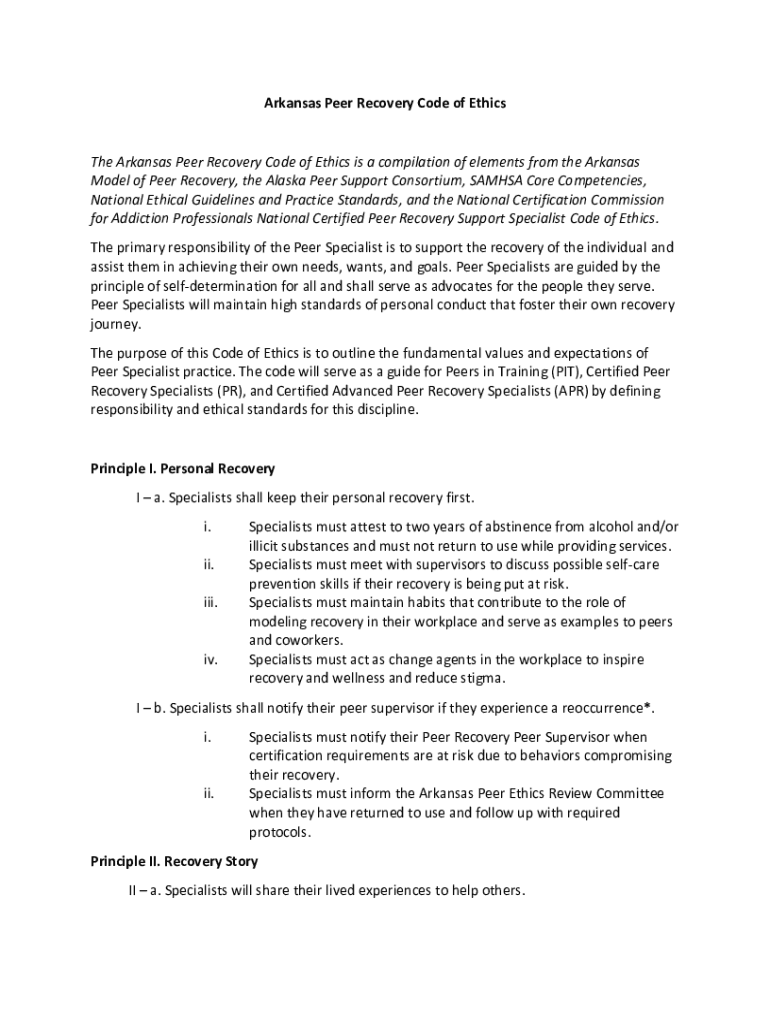 Arkansas Peer Recovery Code of Ethics

The Arkansas Peer Recovery Code of Ethics is a compilation of elements from the Arkansas Model of Peer Recovery, the Alaska Peer Support Consortium, SAMHSA Core Competencies, National Ethical Guidelines and Practice Standards, and the National Certification Commission for Addiction Professionals National Certified Peer Recovery Support Specialist Code of Ethics.

The primary responsibility of the Peer Specialist is to support the recovery of the individual and assist them in achieving their own needs, wants, and goals. Peer Specialists are guided by the principle of self-determination for all and shall serve as advocates for the people they serve. Peer Specialists will maintain high standards of personal conduct that foster their own recovery journey.

The purpose of this Code of Ethics is to outline the fundamental values and expectations of Peer Specialist practice. The code will serve as a guide for Peers in Training (PIT), Certified Peer Recovery Specialists (PR), and Certified Advanced Peer Recovery Specialists (APR) by defining responsibility and ethical standards for this discipline.

Principle I. Personal Recovery

I – a. Specialists shall keep their personal recovery first.

i. Specialists must attest to two years of abstinence from alcohol and/or illicit substances and must not return to use while providing services.
ii. Specialists must meet with supervisors to discuss possible self-care prevention skills if their recovery is being put at risk.
iii. Specialists must maintain habits that contribute to the role of modeling recovery in their workplace and serve as examples to peers and coworkers.
iv. Specialists must act as change agents in the workplace to inspire recovery and wellness and reduce stigma.

I – b. Specialists shall notify their peer supervisor if they experience a reoccurrence*.

i. Specialists must notify their Peer Recovery Peer Supervisor when certification requirements are at risk due to behaviors compromising their recovery.
ii. Specialists must inform the Arkansas Peer Ethics Review Committee when they have returned to use and follow up with required protocols.

Principle II. Recovery Story

II – a. Specialists will share their lived experiences to help others.